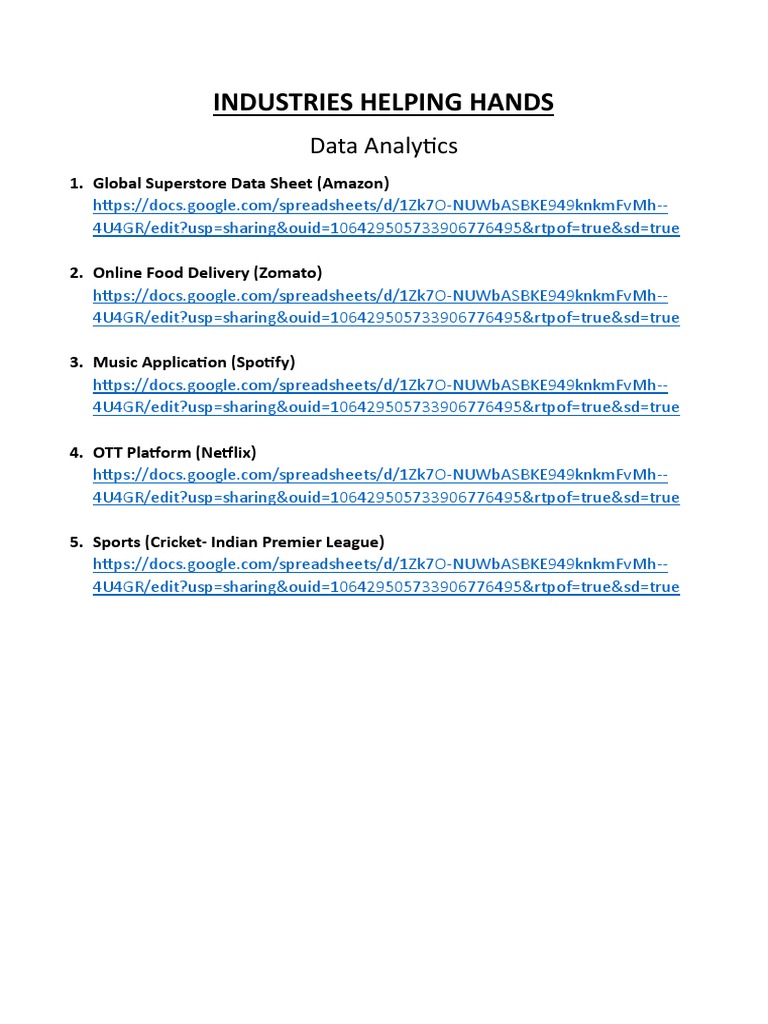 INDUSTRIES HELPING HANDS

Data Analytics

1. Global Superstore Data Sheet (Amazon)
https://docs.google.com/spreadsheets/d/1Zk7O-NUWbASBKE949knkmFvMh--4U4GR/edit?usp=sharing&ouid=106429505733906776495&rtpof=true&sd=true

2. Online Food Delivery (Zomato)
https://docs.google.com/spreadsheets/d/1Zk7O-NUWbASBKE949knkmFvMh--4U4GR/edit?usp=sharing&ouid=106429505733906776495&rtpof=true&sd=true

3. Music Application (Spotify)
https://docs.google.com/spreadsheets/d/1Zk7O-NUWbASBKE949knkmFvMh--4U4GR/edit?usp=sharing&ouid=106429505733906776495&rtpof=true&sd=true

4. OTT Platform (Netflix)
https://docs.google.com/spreadsheets/d/1Zk7O-NUWbASBKE949knkmFvMh--4U4GR/edit?usp=sharing&ouid=106429505733906776495&rtpof=true&sd=true

5. Sports (Cricket- Indian Premier League)
https://docs.google.com/spreadsheets/d/1Zk7O-NUWbASBKE949knkmFvMh--4U4GR/edit?usp=sharing&ouid=106429505733906776495&rtpof=true&sd=true